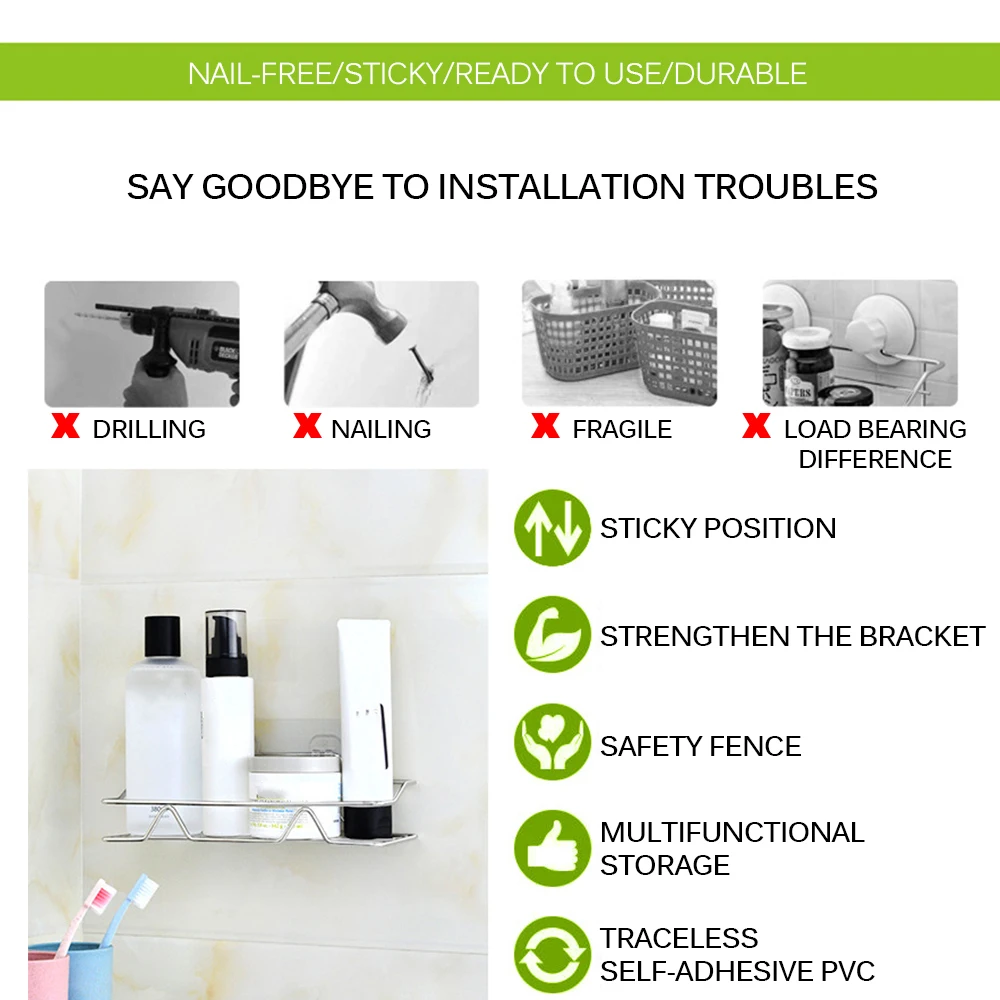 NAIL-FREE/STICKY/READY TO USE/DURABLE

SAY GOODBYE TO INSTALLATION TROUBLES

X DRILLING

X NAILING

X FRAGILE

X LOAD BEARING DIFFERENCE

STICKY POSITION

STRENGTHEN THE BRACKET

SAFETY FENCE

MULTIFUNCTIONAL STORAGE

TRACELESS SELF-ADHESIVE PVC